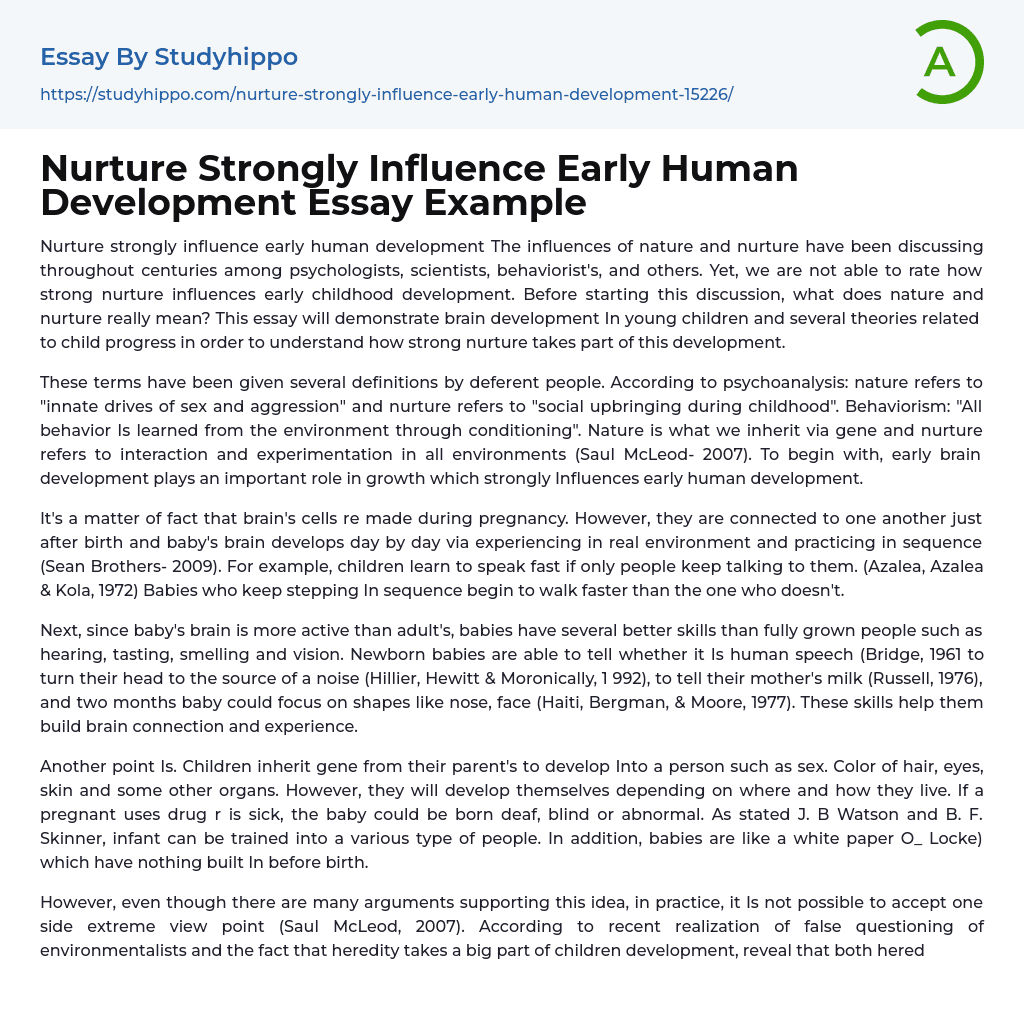 Essay By Studyhippo

https://studyhippo.com/nurture-strongly-influence-early-human-development-15226/

A

Nurture Strongly Influence Early Human Development Essay Example

Nurture strongly influence early human development The influences of nature and nurture have been discussing throughout centuries among psychologists, scientists, behaviorist's, and others. Yet, we are not able to rate how strong nurture influences early childhood development. Before starting this discussion, what does nature and nurture really mean? This essay will demonstrate brain development In young children and several theories related to child progress in order to understand how strong nurture takes part of this development.

These terms have been given several definitions by deferent people. According to psychoanalysis: nature refers to "innate drives of sex and aggression" and nurture refers to "social upbringing during childhood". Behaviorism: "All behavior Is learned from the environment through conditioning". Nature is what we inherit via gene and nurture refers to interaction and experimentation in all environments (Saul McLeod- 2007). To begin with, early brain development plays an important role in growth which strongly Influences early human development.

It's a matter of fact that brain's cells re made during pregnancy. However, they are connected to one another just after birth and baby's brain develops day by day via experiencing in real environment and practicing in sequence (Sean Brothers- 2009). For example, children learn to speak fast if only people keep talking to them. (Azalea, Azalea & Kola, 1972) Babies who keep stepping In sequence begin to walk faster than the one who doesn't.

Next, since baby's brain is more active than adult's, babies have several better skills than fully grown people such as hearing, tasting, smelling and vision. Newborn babies are able to tell whether it Is human speech (Bridge, 1961 to turn their head to the source of a noise (Hillier, Hewitt & Moronically, 1 992), to tell their mother's milk (Russell, 1976), and two months baby could focus on shapes like nose, face (Haiti, Bergman, & Moore, 1977). These skills help them build brain connection and experience.

Another point Is. Children inherit gene from their parent's to develop Into a person such as sex. Color of hair, eyes, skin and some other organs. However, they will develop themselves depending on where and how they live. If a pregnant uses drug r is sick, the baby could be born deaf, blind or abnormal. As stated J. B Watson and B. F. Skinner, infant can be trained into a various type of people. In addition, babies are like a white paper O_ Locke) which have nothing built In before birth.

However, even though there are many arguments supporting this idea, in practice, it Is not possible to accept one side extreme view point (Saul McLeod, 2007). According to recent realization of false questioning of environmentalists and the fact that heredity takes a big part of children development, reveal that both hered